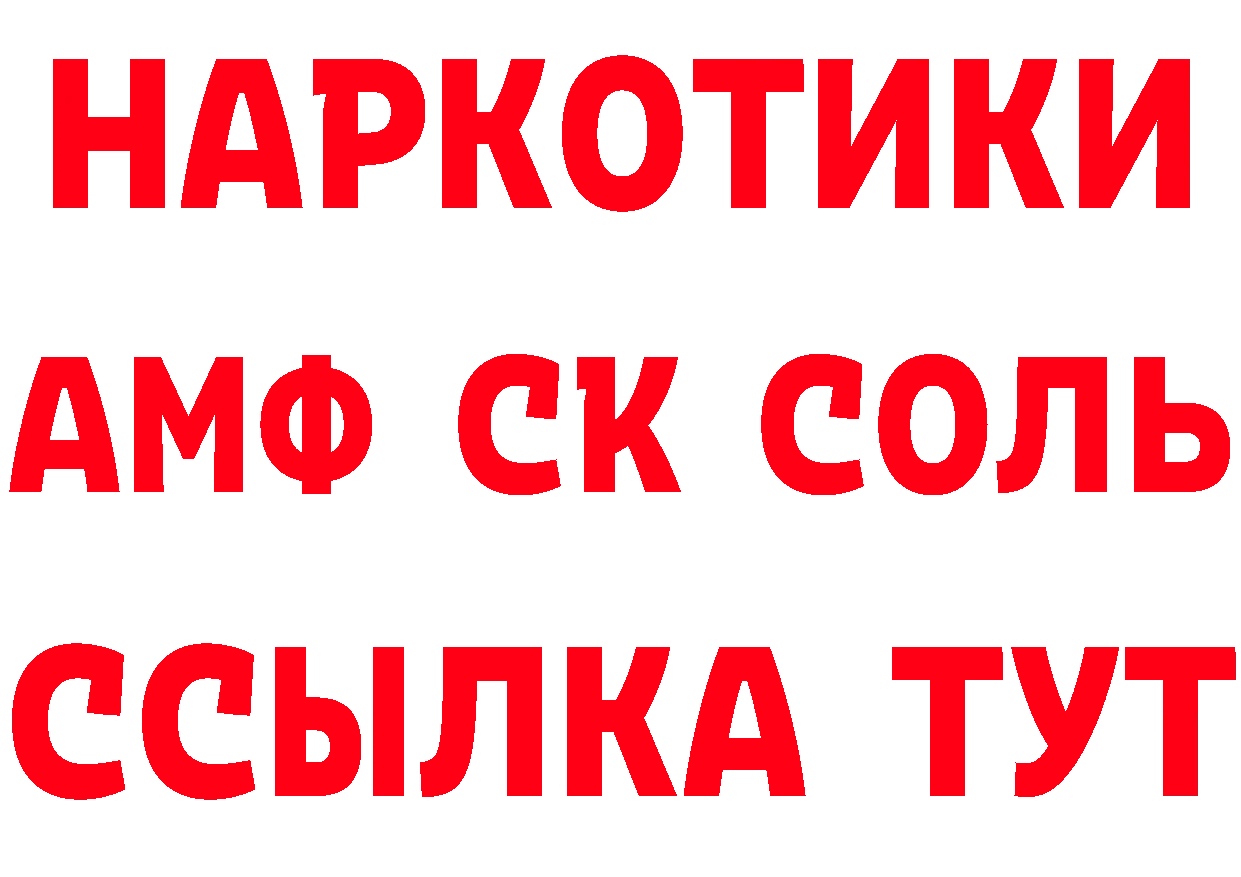 НАРКОТИКИ

АМФ СК СОЛЬ

ССЫЛКА ТУТ